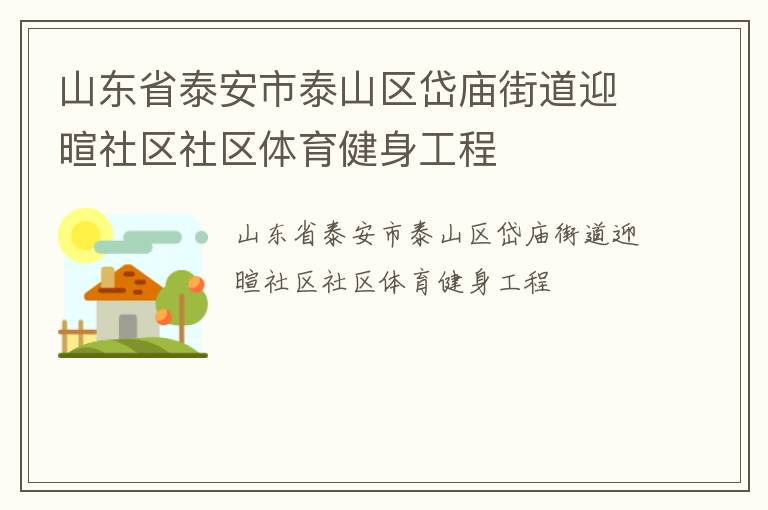 山东省泰安市泰山区岱庙街道迎暄社区社区体育健身工程

山东省泰安市泰山区岱庙街道迎暄社区社区体育健身工程